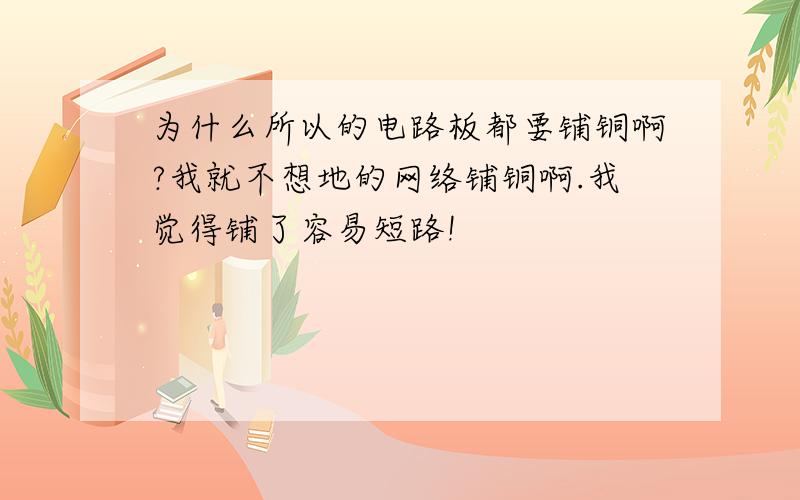 为什么所以的电路板都要铺铜啊?我就不想地的网络铺铜啊.我觉得铺了容易短路!